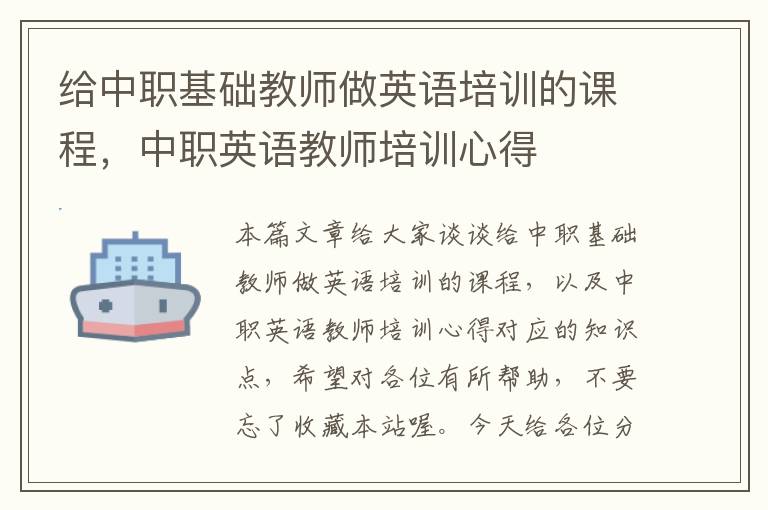 给中职基础教师做英语培训的课程，中职英语教师培训心得

本篇文章给大家谈谈给中职基础教师做英语培训的课程，以及中职英语教师培训心得对应的知识点，希望对各位有所帮助，不要忘了收藏本站喔。今天给各位分